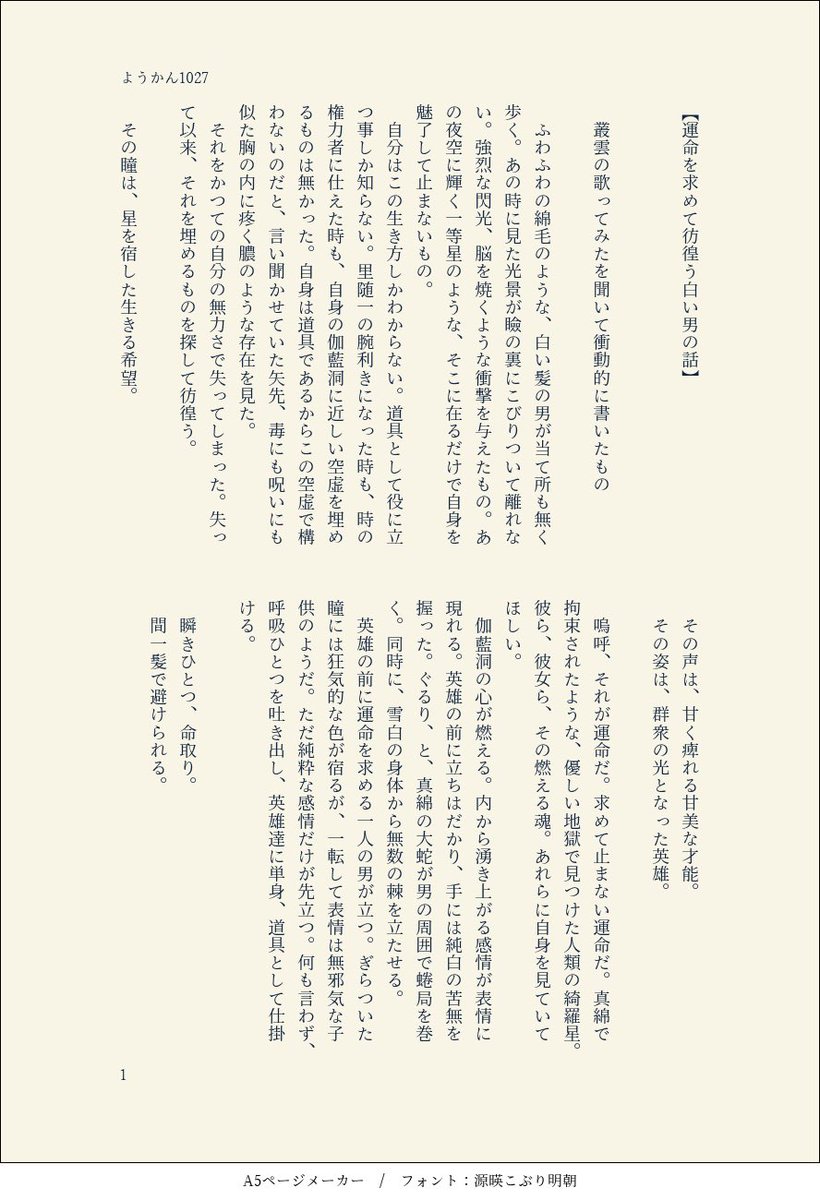 ようかん1027

【運命を求めて彷徨う白い男の話】

叢雲の歌ってみたを聞いて衝動的に書いたもの

ふわふわの綿毛のような、白い髪の男が当て所も無く歩く。あの時に見た光景が瞼の裏にこびりついて離れない。強烈な閃光、脳を焼くような衝撃を与えたもの。あの夜空に輝く一等星のような、そこに在るだけで自身を魅了して止まないもの。

自分はこの生き方しかわからない。道具として役に立つ事しか知らない。里随一の腕利きになった時も、時の権力者に仕えた時も、自身の伽藍洞に近しい空虚を埋めるものは無かった。自身は道具であるからこの空虚で構わないのだと、言い聞かせていた矢先、毒にも呪いにも似た胸の内に疼く膿のような存在を見た。

それをかつての自分の無力さで失ってしまった。失って以来、それを埋めるものを探して彷徨う。

その瞳は、星を宿した生きる希望。

その声は、甘く痺れる甘美な才能。

その姿は、群衆の光となった英雄。

嗚呼、それが運命だ。求めて止まない運命だ。真綿で拘束されたような、優しい地獄で見つけた人類の綺羅星。彼ら、彼女ら、その燃える魂。あれらに自身を見ていてほしい。

伽藍洞の心が燃える。内から湧き上がる感情が表情に現れる。英雄の前に立ちはだかり、手には純白の苦無を握った。ぐるり、と、真綿の大蛇が男の周囲で蜷局を巻く。同時に、雪白の身体から無数の棘を立たせる。

英雄の前に運命を求める一人の男が立つ。ぎらついた瞳には狂気的な色が宿るが、一転して表情は無邪気な子供のようだ。ただ純粋な感情だけが先立つ。何も言わず、呼吸ひとつを吐き出し、英雄達に単身、道具として仕掛ける。

瞬きひとつ、命取り。

間一髪で避けられる。

1

A5ページメーカー　/　フォント：源暎こぶり明朝